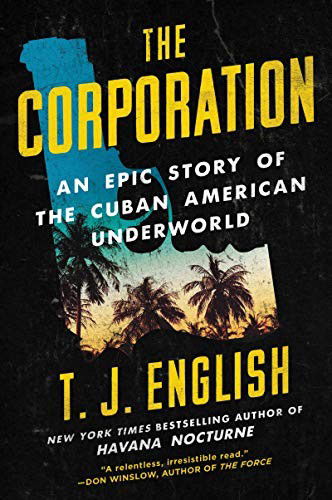 THE CORPORATION

AN EPIC STORY OF THE CUBAN AMERICAN UNDERWORLD

T. J. ENGLISH

NEW YORK TIMES BESTSELLING AUTHOR OF HAVANA NOCTURNE

"A relentless, irresistible read."
—DON WINSLOW, AUTHOR OF THE FORCE